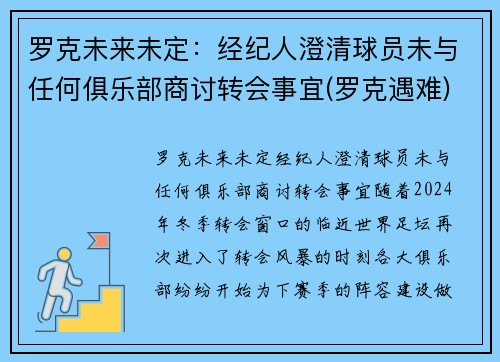 罗克未来未定：经纪人澄清球员未与任何俱乐部商讨转会事宜(罗克遇难)

罗克未来未定经纪人澄清球员未与任何俱乐部商讨转会事宜随着2024年冬季转会窗口的临近世界足坛再次进入了转会风暴的时刻各大俱乐部纷纷开始为下赛季的阵容建设做